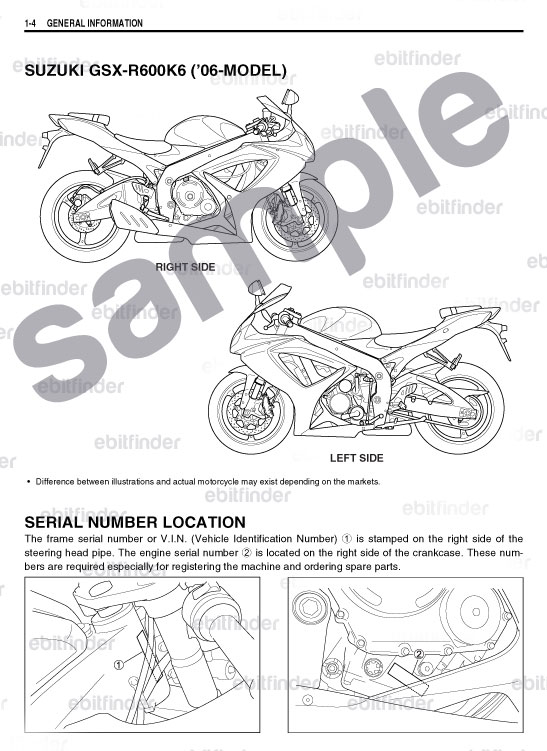 1-4 GENERAL INFORMATION

SUZUKI GSX-R600K6 ('06-MODEL)

RIGHT SIDE

LEFT SIDE

• Difference between illustrations and actual motorcycle may exist depending on the markets.

SERIAL NUMBER LOCATION

The frame serial number or V.I.N. (Vehicle Identification Number) ① is stamped on the right side of the steering head pipe. The engine serial number ② is located on the right side of the crankcase. These numbers are required especially for registering the machine and ordering spare parts.

①

②

sample

ebitfinder